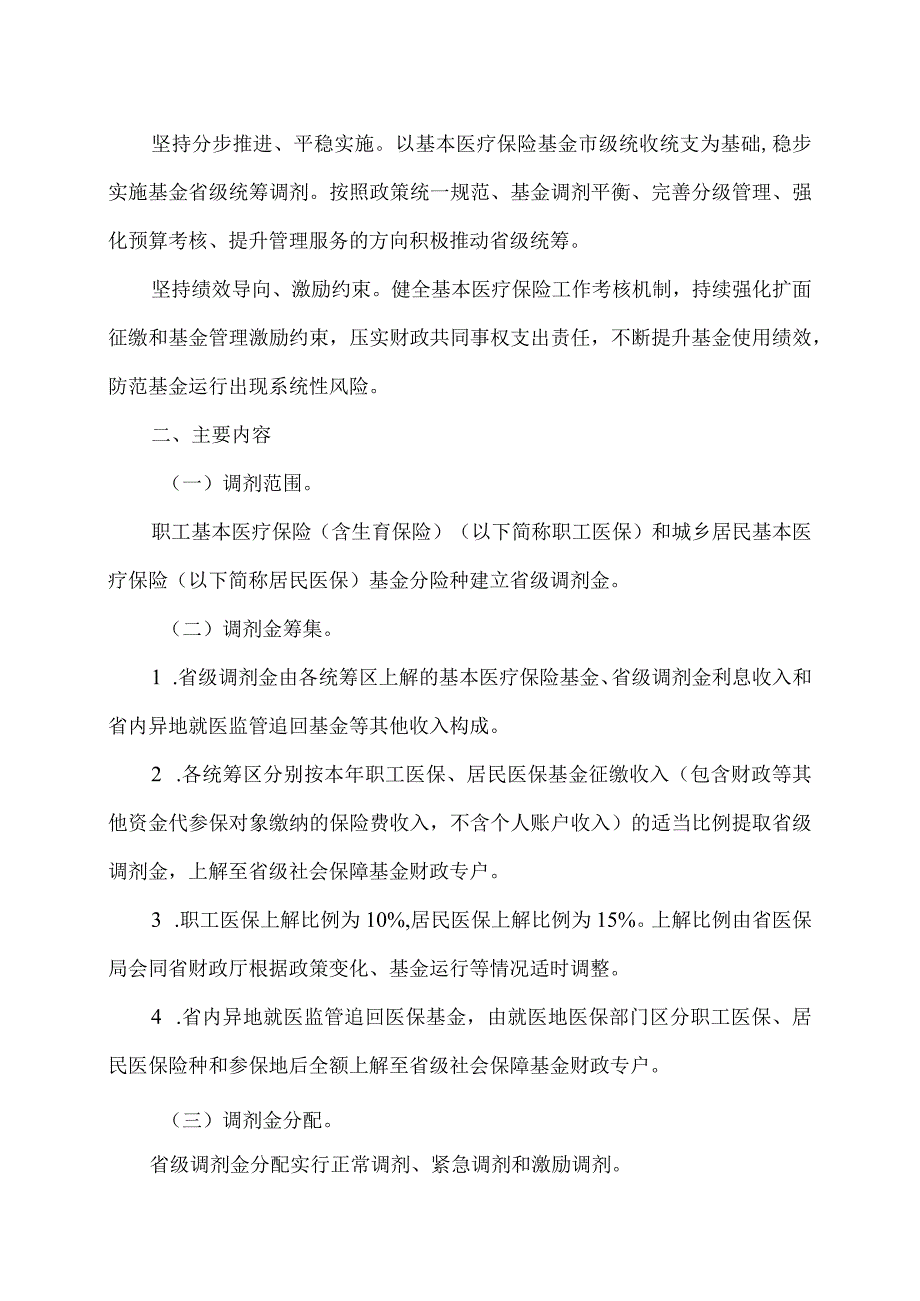 坚持分步推进、平稳实施。以基本医疗保险基金市级统收统支为基础,稳步实施基金省级统筹调剂。按照政策统一规范、基金调剂平衡、完善分级管理、强化预算考核、提升管理服务的方向积极推动省级统筹。

坚持绩效导向、激励约束。健全基本医疗保险工作考核机制，持续强化扩面征缴和基金管理激励约束，压实财政共同事权支出责任，不断提升基金使用绩效，防范基金运行出现系统性风险。

二、主要内容

（一）调剂范围。

职工基本医疗保险（含生育保险）（以下简称职工医保）和城乡居民基本医疗保险（以下简称居民医保）基金分险种建立省级调剂金。

（二）调剂金筹集。

1 .省级调剂金由各统筹区上解的基本医疗保险基金、省级调剂金利息收入和省内异地就医监管追回基金等其他收入构成。

2 .各统筹区分别按本年职工医保、居民医保基金征缴收入（包含财政等其他资金代参保对象缴纳的保险费收入，不含个人账户收入）的适当比例提取省级调剂金，上解至省级社会保障基金财政专户。

3 .职工医保上解比例为10%,居民医保上解比例为15%。上解比例由省医保局会同省财政厅根据政策变化、基金运行等情况适时调整。

4 .省内异地就医监管追回医保基金，由就医地医保部门区分职工医保、居民医保险种和参保地后全额上解至省级社会保障基金财政专户。

（三）调剂金分配。

省级调剂金分配实行正常调剂、紧急调剂和激励调剂。